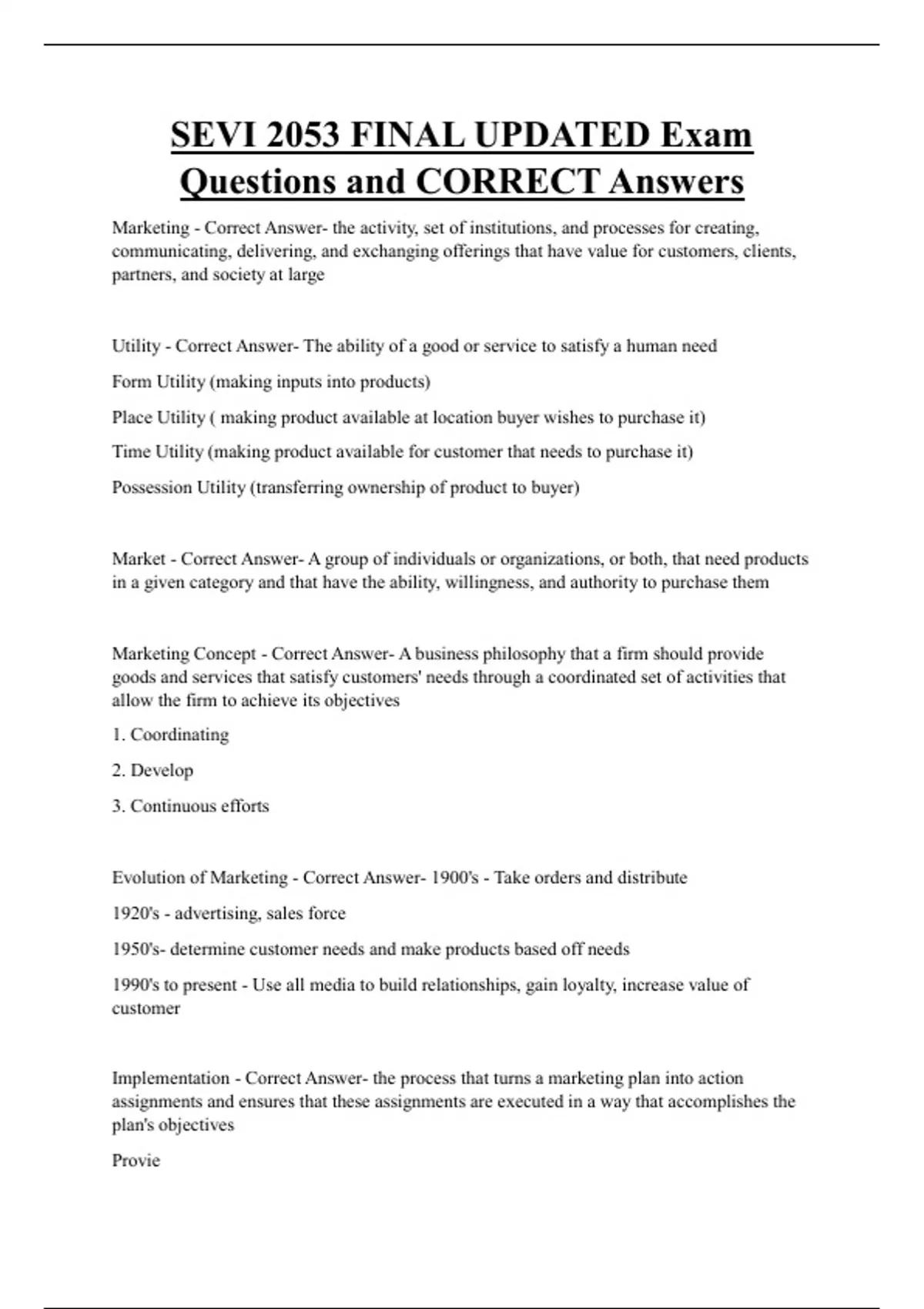 SEVI 2053 FINAL UPDATED Exam Questions and CORRECT Answers

Marketing - Correct Answer- the activity, set of institutions, and processes for creating, communicating, delivering, and exchanging offerings that have value for customers, clients, partners, and society at large

Utility - Correct Answer- The ability of a good or service to satisfy a human need

Form Utility (making inputs into products)

Place Utility ( making product available at location buyer wishes to purchase it)

Time Utility (making product available for customer that needs to purchase it)

Possession Utility (transferring ownership of product to buyer)

Market - Correct Answer- A group of individuals or organizations, or both, that need products in a given category and that have the ability, willingness, and authority to purchase them

Marketing Concept - Correct Answer- A business philosophy that a firm should provide goods and services that satisfy customers' needs through a coordinated set of activities that allow the firm to achieve its objectives

1. Coordinating

2. Develop

3. Continuous efforts

Evolution of Marketing - Correct Answer- 1900's - Take orders and distribute

1920's - advertising, sales force

1950's- determine customer needs and make products based off needs

1990's to present - Use all media to build relationships, gain loyalty, increase value of customer

Implementation - Correct Answer- the process that turns a marketing plan into action assignments and ensures that these assignments are executed in a way that accomplishes the plan's objectives

Provie